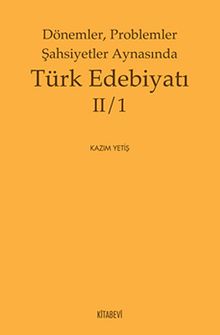 Dönemler, Problemler
Şahsiyetler Aynasında
Türk Edebiyatı
II/1

KAZIM YETİŞ

KİTABEVİ